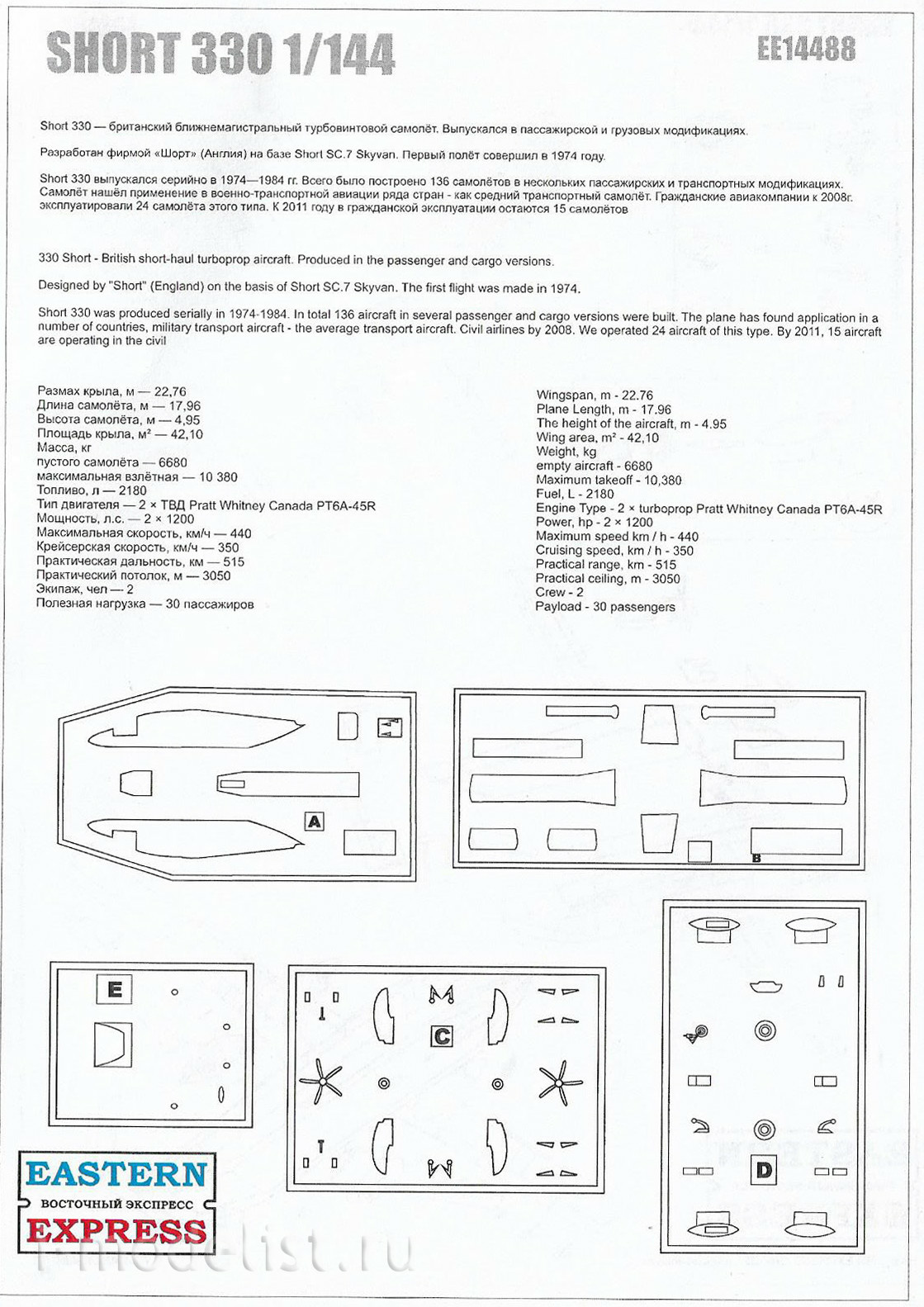 SHORT 330 1/144

EE14488

Short 330 — британский ближнемагистральный турбовинтовой самолёт. Выпускался в пассажирской и грузовых модификациях.

Разработан фирмой «Шорт» (Англия) на базе Short SC.7 Skyvan. Первый полёт совершил в 1974 году.

Short 330 выпускался серийно в 1974—1984 гг. Всего было построено 136 самолётов в нескольких пассажирских и транспортных модификациях. Самолёт нашёл применение в военно-транспортной авиации ряда стран - как средний транспортный самолёт. Гражданские авиакомпании к 2008г. эксплуатировали 24 самолёта этого типа. К 2011 году в гражданской эксплуатации остаются 15 самолётов

330 Short - British short-haul turboprop aircraft. Produced in the passenger and cargo versions.

Designed by "Short" (England) on the basis of Short SC.7 Skyvan. The first flight was made in 1974.

Short 330 was produced serially in 1974-1984. In total 136 aircraft in several passenger and cargo versions were built. The plane has found application in a number of countries, military transport aircraft - the average transport aircraft. Civil airlines by 2008. We operated 24 aircraft of this type. By 2011, 15 aircraft are operating in the civil

Размах крыла, м — 22,76
Длина самолёта, м — 17,96
Высота самолёта, м — 4,95
Площадь крыла, м² — 42,10
Масса, кг
пустого самолёта — 6680
максимальная взлётная — 10 380
Топливо, л — 2180
Тип двигателя — 2 × ТВД Pratt Whitney Canada PT6A-45R
Мощность, л.с. — 2 × 1200
Максимальная скорость, км/ч — 440
Крейсерская скорость, км/ч — 350
Практическая дальность, км — 515
Практический потолок, м — 3050
Экипаж, чел — 2
Полезная нагрузка — 30 пассажиров

Wingspan, m - 22.76
Plane Length, m - 17.96
The height of the aircraft, m - 4.95
Wing area, m² - 42,10
Weight, kg
empty aircraft - 6680
Maximum takeoff - 10,380
Fuel, L - 2180
Engine Type - 2 × turboprop Pratt Whitney Canada PT6A-45R
Power, hp - 2 × 1200
Maximum speed km / h - 440
Cruising speed, km / h - 350
Practical range, km - 515
Practical ceiling, m - 3050
Crew - 2
Payload - 30 passengers

A

B

E

C

D

EASTERN
ВОСТОЧНЫЙ ЭКСПРЕСС
EXPRESS

i-modelist.ru